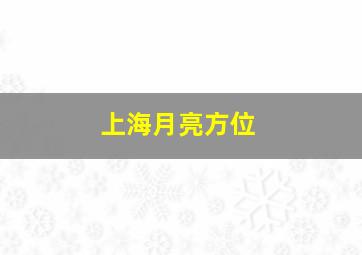 上海月亮方位